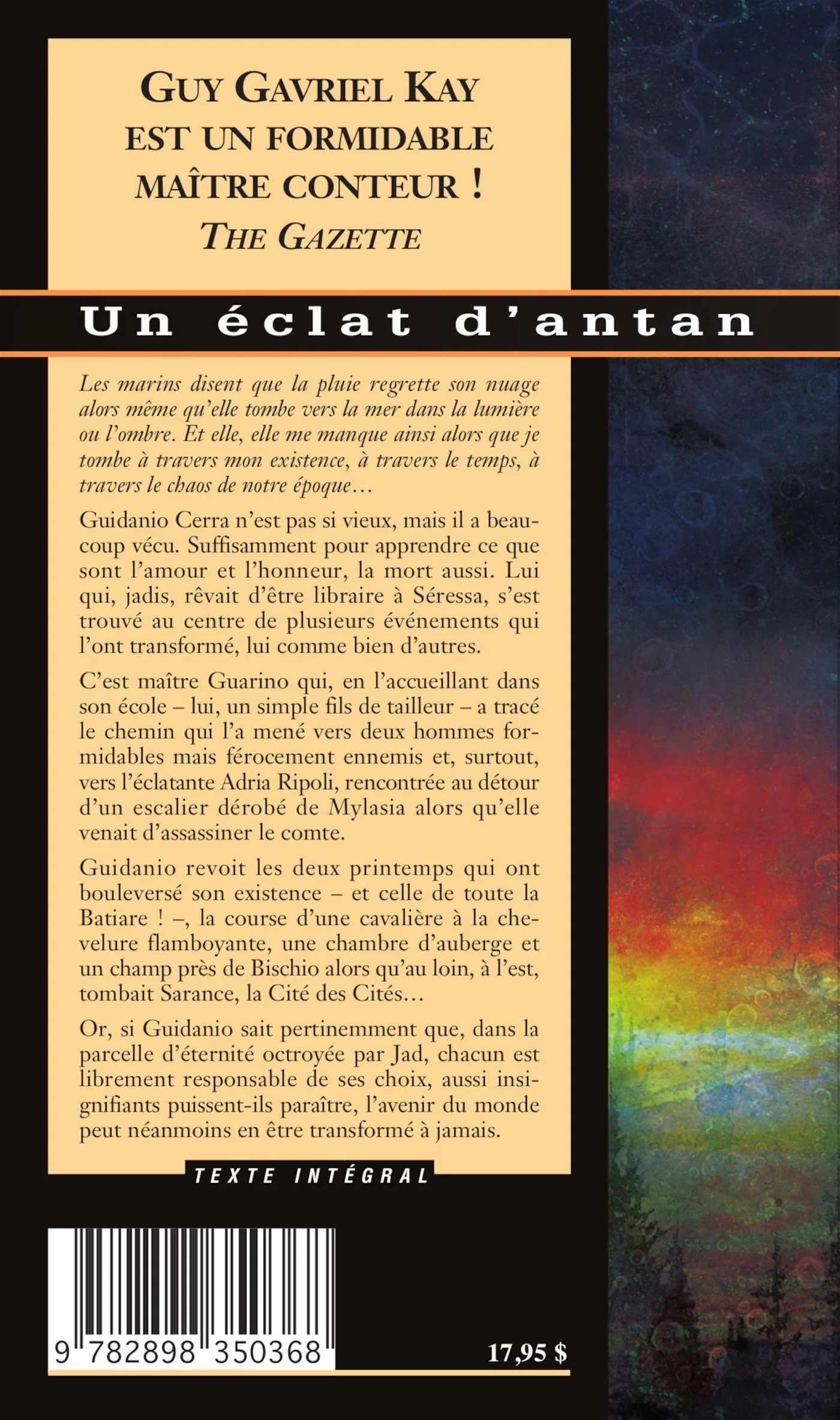 GUY GAVRIEL KAY
EST UN FORMIDABLE
MAÎTRE CONTEUR !
THE GAZETTE

Un éclat d'antan

Les marins disent que la pluie regrette son nuage alors même qu'elle tombe vers la mer dans la lumière ou l'ombre. Et elle, elle me manque ainsi alors que je tombe à travers mon existence, à travers le temps, à travers le chaos de notre époque…

Guidanio Cerra n'est pas si vieux, mais il a beaucoup vécu. Suffisamment pour apprendre ce que sont l'amour et l'honneur, la mort aussi. Lui qui, jadis, rêvait d'être libraire à Séressa, s'est trouvé au centre de plusieurs événements qui l'ont transformé, lui comme bien d'autres.

C'est maître Guarino qui, en l'accueillant dans son école – lui, un simple fils de tailleur – a tracé le chemin qui l'a mené vers deux hommes formidables mais férocement ennemis et, surtout, vers l'éclatante Adria Ripoli, rencontrée au détour d'un escalier dérobé de Mylasia alors qu'elle venait d'assassiner le comte.

Guidanio revoit les deux printemps qui ont bouleversé son existence – et celle de toute la Batiare ! –, la course d'une cavalière à la chevelure flamboyante, une chambre d'auberge et un champ près de Bischio alors qu'au loin, à l'est, tombait Sarance, la Cité des Cités…

Or, si Guidanio sait pertinemment que, dans la parcelle d'éternité octroyée par Jad, chacun est librement responsable de ses choix, aussi insignifiants puissent-ils paraître, l'avenir du monde peut néanmoins en être transformé à jamais.

TEXTE INTÉGRAL

9 782898 350368

17,95 $